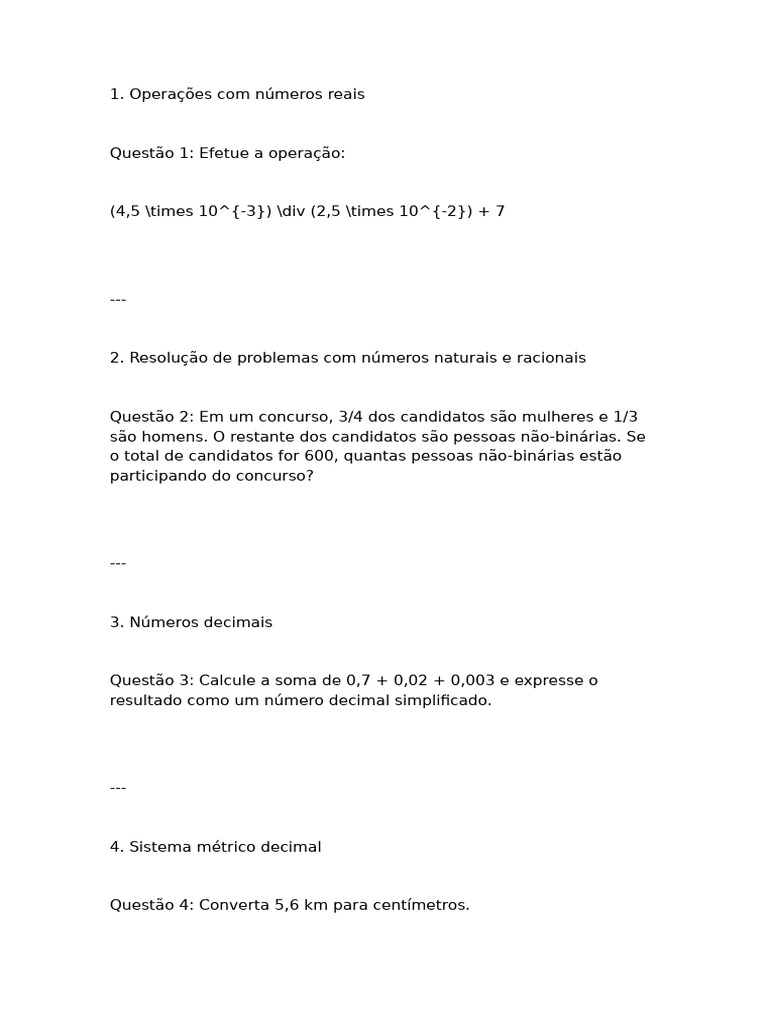 1. Operações com números reais

Questão 1: Efetue a operação:

(4,5 \times 10^{-3}) \div (2,5 \times 10^{-2}) + 7

---

2. Resolução de problemas com números naturais e racionais

Questão 2: Em um concurso, 3/4 dos candidatos são mulheres e 1/3 são homens. O restante dos candidatos são pessoas não-binárias. Se o total de candidatos for 600, quantas pessoas não-binárias estão participando do concurso?

---

3. Números decimais

Questão 3: Calcule a soma de 0,7 + 0,02 + 0,003 e expresse o resultado como um número decimal simplificado.

---

4. Sistema métrico decimal

Questão 4: Converta 5,6 km para centímetros.